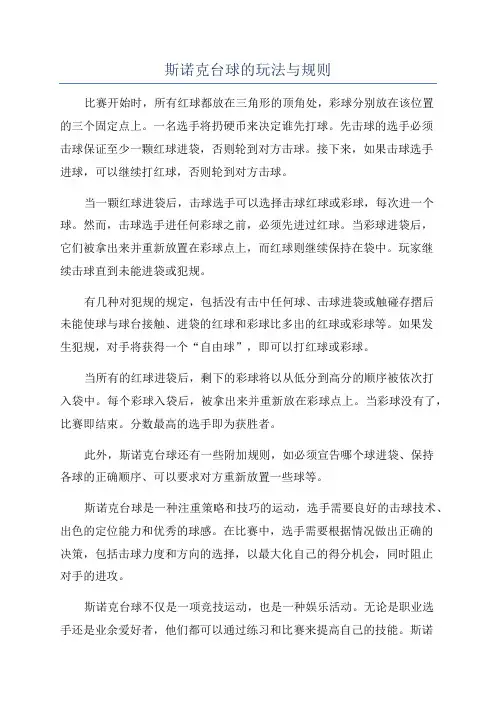 斯诺克台球的玩法与规则

比赛开始时，所有红球都放在三角形的顶角处，彩球分别放在该位置的三个固定点上。一名选手将扔硬币来决定谁先打球。先击球的选手必须击球保证至少一颗红球进袋，否则轮到对方击球。接下来，如果击球选手进球，可以继续打红球，否则轮到对方击球。

当一颗红球进袋后，击球选手可以选择击球红球或彩球，每次进一个球。然而，击球选手进任何彩球之前，必须先进过红球。当彩球进袋后，它们被拿出来并重新放置在彩球点上，而红球则继续保持在袋中。玩家继续击球直到未能进袋或犯规。

有几种对犯规的规定，包括没有击中任何球、击球进袋或触碰存摺后未能使球与球台接触、进袋的红球和彩球比多出的红球或彩球等。如果发生犯规，对手将获得一个“自由球”，即可以打红球或彩球。

当所有的红球进袋后，剩下的彩球将以从低分到高分的顺序被依次打入袋中。每个彩球入袋后，被拿出来并重新放在彩球点上。当彩球没有了，比赛即结束。分数最高的选手即为获胜者。

此外，斯诺克台球还有一些附加规则，如必须宣告哪个球进袋、保持各球的正确顺序、可以要求对方重新放置一些球等。

斯诺克台球是一种注重策略和技巧的运动，选手需要良好的击球技术、出色的定位能力和优秀的球感。在比赛中，选手需要根据情况做出正确的决策，包括击球力度和方向的选择，以最大化自己的得分机会，同时阻止对手的进攻。

斯诺克台球不仅是一项竞技运动，也是一种娱乐活动。无论是职业选手还是业余爱好者，他们都可以通过练习和比赛来提高自己的技能。斯诺